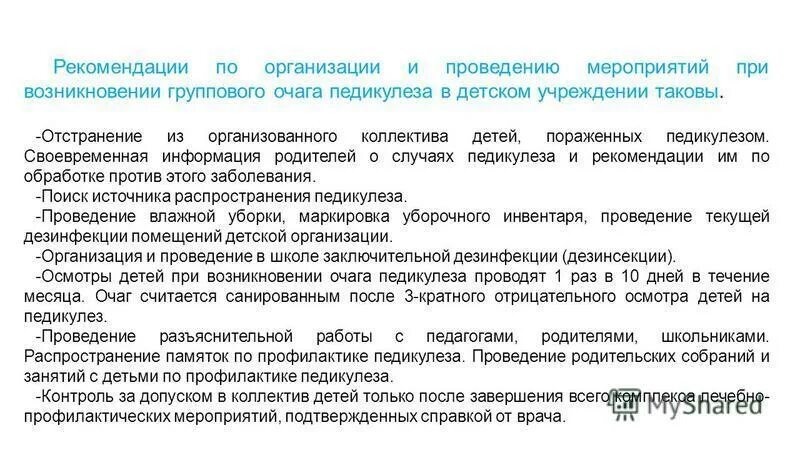 Рекомендации по организации и проведению мероприятий при возникновении группового очага педикулеза в детском учреждении таковы.

-Отстранение из организованного коллектива детей, пораженных педикулезом. Своевременная информация родителей о случаях педикулеза и рекомендации им по обработке против этого заболевания.
-Поиск источника распространения педикулеза.
-Проведение влажной уборки, маркировка уборочного инвентаря, проведение текущей дезинфекции помещений детской организации.
-Организация и проведение в школе заключительной дезинфекции (дезинсекции).
-Осмотры детей при возникновении очага педикулеза проводят 1 раз в 10 дней в течение месяца. Очаг считается санированным после 3-кратного отрицательного осмотра детей на педикулез.
-Проведение разъяснительной работы с педагогами, родителями, школьниками. Распространение памяток по профилактике педикулеза. Проведение родительских собраний и занятий с детьми по профилактике педикулеза.
-Контроль за допуском в коллектив детей только после завершения всего комплекса лечебно-профилактических мероприятий, подтвержденных справкой от врача.

MyShared